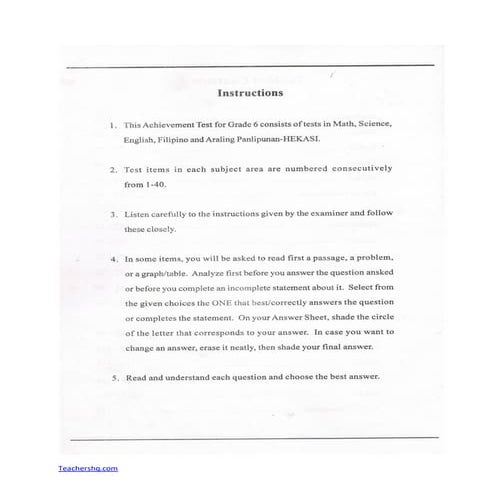 Instructions

1. This Achievement Test for Grade 6 consists of tests in Math, Science, English, Filipino and Araling Panlipunan-HEKASI.

2. Test items in each subject area are numbered consecutively from 1-40.

3. Listen carefully to the instructions given by the examiner and follow these closely.

4. In some items, you will be asked to read first a passage, a problem, or a graph/table. Analyze first before you answer the question ansked or before you complete an incomplete statement about it. Select from the given choices the ONE that best/correctly answers the question or completes the statement. On your Answer Sheet, shade the circle of the letter that corresponds to your answer. In case you want to change an answer, erase it neatly, then shade your final answer.

5. Read and understand each question and choose the best answer.

Teachershq.com